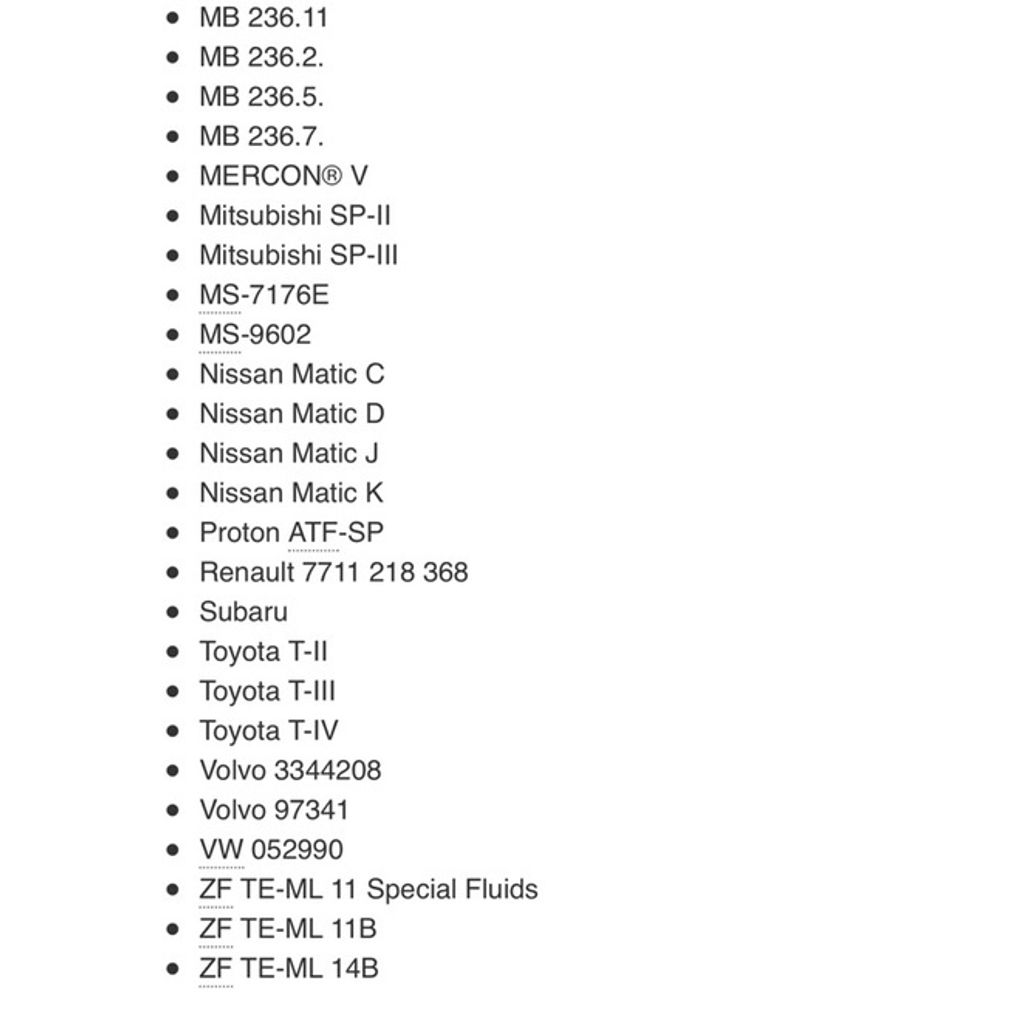 - MB 236.11
- MB 236.2.
- MB 236.5.
- MB 236.7.
- MERCON® V
- Mitsubishi SP-II
- Mitsubishi SP-III
- MS-7176E
- MS-9602
- Nissan Matic C
- Nissan Matic D
- Nissan Matic J
- Nissan Matic K
- Proton ATF-SP
- Renault 7711 218 368
- Subaru
- Toyota T-II
- Toyota T-III
- Toyota T-IV
- Volvo 3344208
- Volvo 97341
- VW 052990
- ZF TE-ML 11 Special Fluids
- ZF TE-ML 11B
- ZF TE-ML 14B